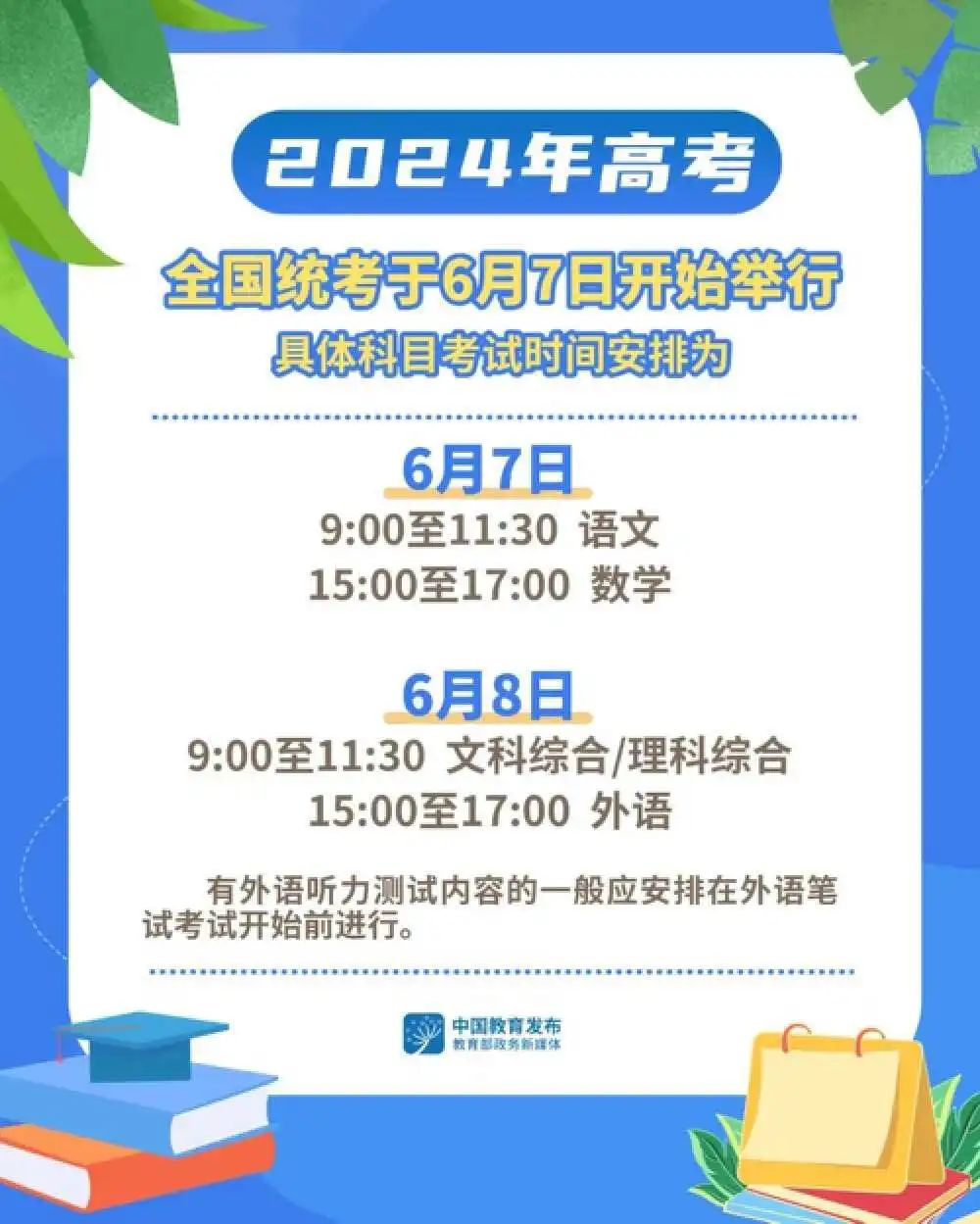 2024年高考

全国统考于6月7日开始举行

具体科目考试时间安排为

6月7日

9:00至11:30 语文

15:00至17:00 数学

6月8日

9:00至11:30 文科综合/理科综合

15:00至17:00 外语

有外语听力测试内容的一般应安排在外语笔试考试开始前进行。

中国教育发布
教育部政务新媒体